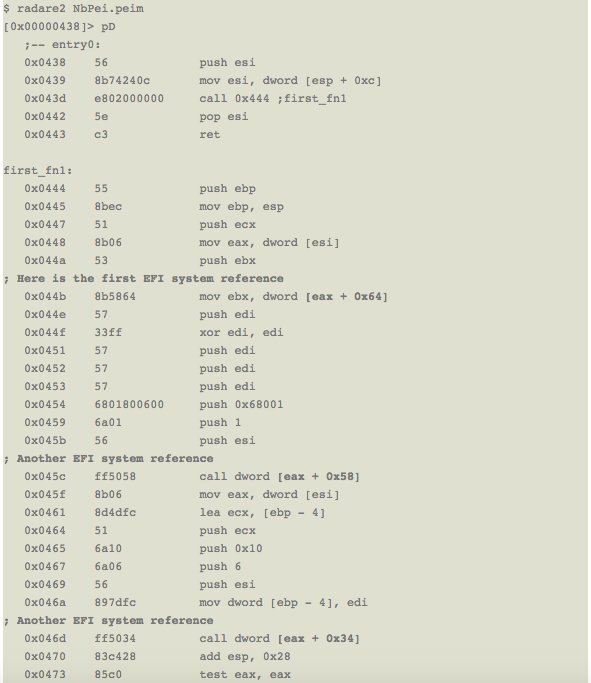 $ radare2 NbPei.peim
[0x00000438]> pD
;-- entry0:
0x0438 56 push esi
0x0439 8b74240c mov esi, dword [esp + 0xc]
0x043d e802000000 call 0x444 ;first_fn1
0x0442 5e pop esi
0x0443 c3 ret

first_fn1:
0x0444 55 push ebp
0x0445 8bec mov ebp, esp
0x0447 51 push ecx
0x0448 8b06 mov eax, dword [esi]
0x044a 53 push ebx
; Here is the first EFI system reference
0x044b 8b5864 mov ebx, dword [eax + 0x64]
0x044e 57 push edi
0x044f 33ff xor edi, edi
0x0451 57 push edi
0x0452 57 push edi
0x0453 57 push edi
0x0454 6801800600 push 0x68001
0x0459 6a01 push 1
0x045b 56 push esi
; Another EFI system reference
0x045c ff5058 call dword [eax + 0x58]
0x045f 8b06 mov eax, dword [esi]
0x0461 8d4dfc lea ecx, [ebp - 4]
0x0464 51 push ecx
0x0465 6a10 push 0x10
0x0467 6a06 push 6
0x0469 56 push esi
0x046a 897dfc mov dword [ebp - 4], edi
; Another EFI system reference
0x046d ff5034 call dword [eax + 0x34]
0x0470 83c428 add esp, 0x28
0x0473 85c0 test eax, eax